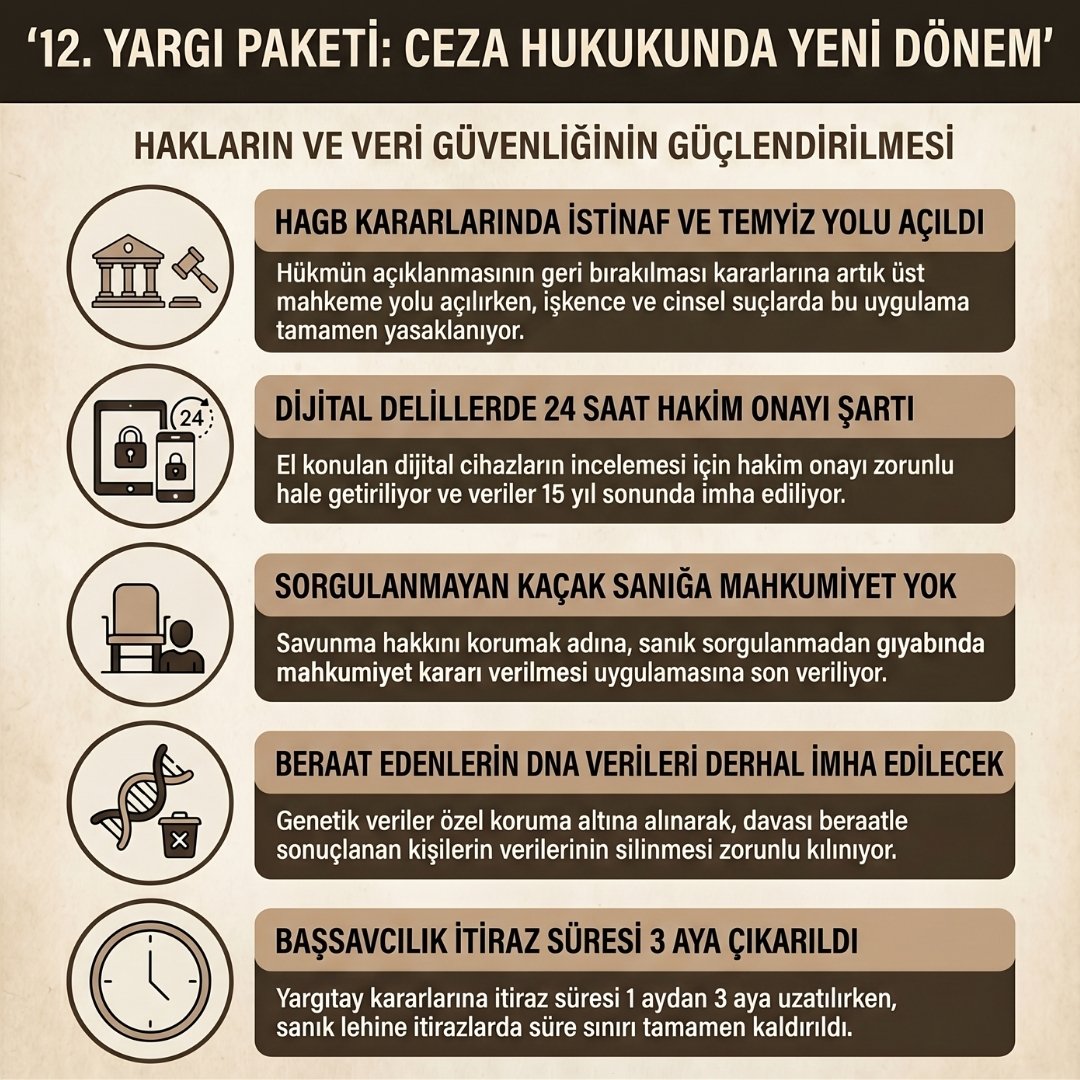 ‘12. YARGI PAKETİ: CEZA HUKUKUNDA YENİ DÖNEM’

HAKLARIN VE VERİ GÜVENLİĞİNİN GÜÇLENDİRİLMESİ

HAGB KARARLARINDA İSTİNAF VE TEMYİZ YOLU AÇILDI

Hükmün açıklanmasının geri bırakılması kararlarına artık üst mahkeme yolu açılırken, işkence ve cinsel suçlarda bu uygulama tamamen yasaklanıyor.

24

DİJİTAL DELİLLERDE 24 SAAT HAKİM ONAYI ŞARTI

El konulan dijital cihazların incelemesi için hakim onayı zorunlu hale getiriliyor ve veriler 15 yıl sonunda imha ediliyor.

SORGULANMAYAN KAÇAK SANIĞA MAHKUMİYET YOK

Savunma hakkını korumak adına, sanık sorgulanmadan gıyabında mahkumiyet kararı verilmesi uygulamasına son veriliyor.

BERAAT EDENLERİN DNA VERİLERİ DERHAL İMHA EDİLECEK

Genetik veriler özel koruma altına alınarak, davası beraatle sonuçlanan kişilerin verilerinin silinmesi zorunlu kılınıyor.

BAŞSAVCILIK İTİRAZ SÜRESİ 3 AYA ÇIKARILDI

Yargıtay kararlarına itiraz süresi 1 aydan 3 aya uzatılırken, sanık lehine itirazlarda süre sınırı tamamen kaldırıldı.